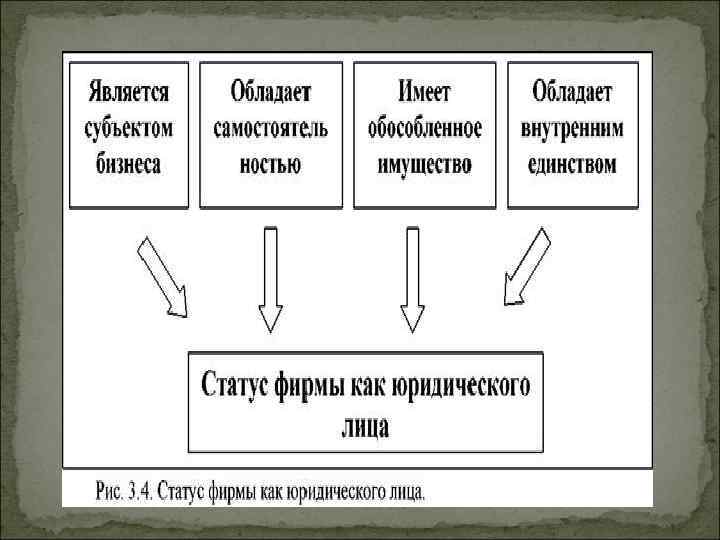 Является субъектом бизнеса

Обладает самостоятель ностью

Имеет обособленное имущество

Обладает внутренним единством

Статус фирмы как юридического лица

Рис. 3.4. Статус фирмы как юридического лица.